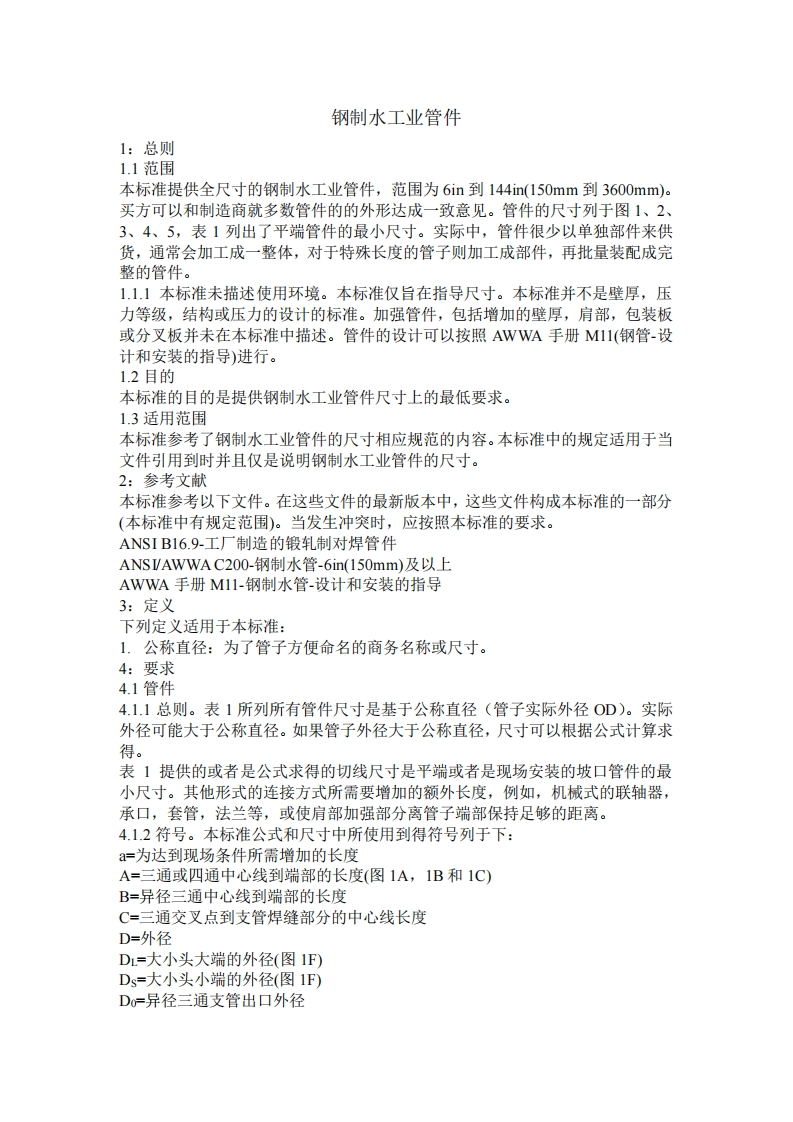 钢制水工业管件

1：总则
1.1 范围
本标准提供全尺寸的钢制水工业管件，范围为 6in 到 144in(150mm 到 3600mm)。买方可以和制造商就多数管件的的外形达成一致意见。管件的尺寸列于图 1、2、3、4、5，表 1 列出了平端管件的最小尺寸。实际中，管件很少以单独部件来供货，通常会加工成一整体，对于特殊长度的管子则加工成部件，再批量装配成完整的管件。
1.1.1 本标准未描述使用环境。本标准仅旨在指导尺寸。本标准并不是壁厚，压力等级，结构或压力的设计的标准。加强管件，包括增加的壁厚，肩部，包装板或分叉板并未在本标准中描述。管件的设计可以按照 AWWA 手册 M11(钢管-设计和安装的指导)进行。
1.2 目的
本标准的目的是提供钢制水工业管件尺寸上的最低要求。
1.3 适用范围
本标准参考了钢制水工业管件的尺寸相应规范的内容。本标准中的规定适用于当文件引用到时并且仅是说明钢制水工业管件的尺寸。
2：参考文献
本标准参考以下文件。在这些文件的最新版本中，这些文件构成本标准的一部分(本标准中有规定范围)。当发生冲突时，应按照本标准的要求。
ANSI B16.9-工厂制造的锻轧制对焊管件
ANSI/AWWA C200-钢制水管-6in(150mm)及以上
AWWA 手册 M11-钢制水管-设计和安装的指导
3：定义
下列定义适用于本标准：
1. 公称直径：为了管子方便命名的商务名称或尺寸。
4：要求
4.1 管件
4.1.1 总则。表 1 所列所有管件尺寸是基于公称直径（管子实际外径 OD）。实际外径可能大于公称直径。如果管子外径大于公称直径，尺寸可以根据公式计算求得。
表 1 提供的或者是公式求得的切线尺寸是平端或者是现场安装的坡口管件的最小尺寸。其他形式的连接方式所需要增加的额外长度，例如，机械式的联轴器，承口，套管，法兰等，或使肩部加强部分离管子端部保持足够的距离。
4.1.2 符号。本标准公式和尺寸中所使用到得符号列于下：
a=为达到现场条件所需增加的长度
A=三通或四通中心线到端部的长度(图 1A，1B 和 1C)
B=异径三通中心线到端部的长度
C=三通交叉点到支管焊缝部分的中心线长度
D=外径
$D_L$=大小头大端的外径(图 1F)
$D_S$=大小头小端的外径(图 1F)
$D_0$=异径三通支管出口外径